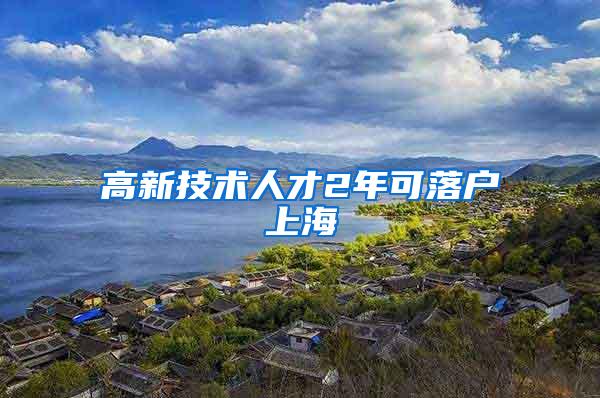 高新技术人才2年可落户上海